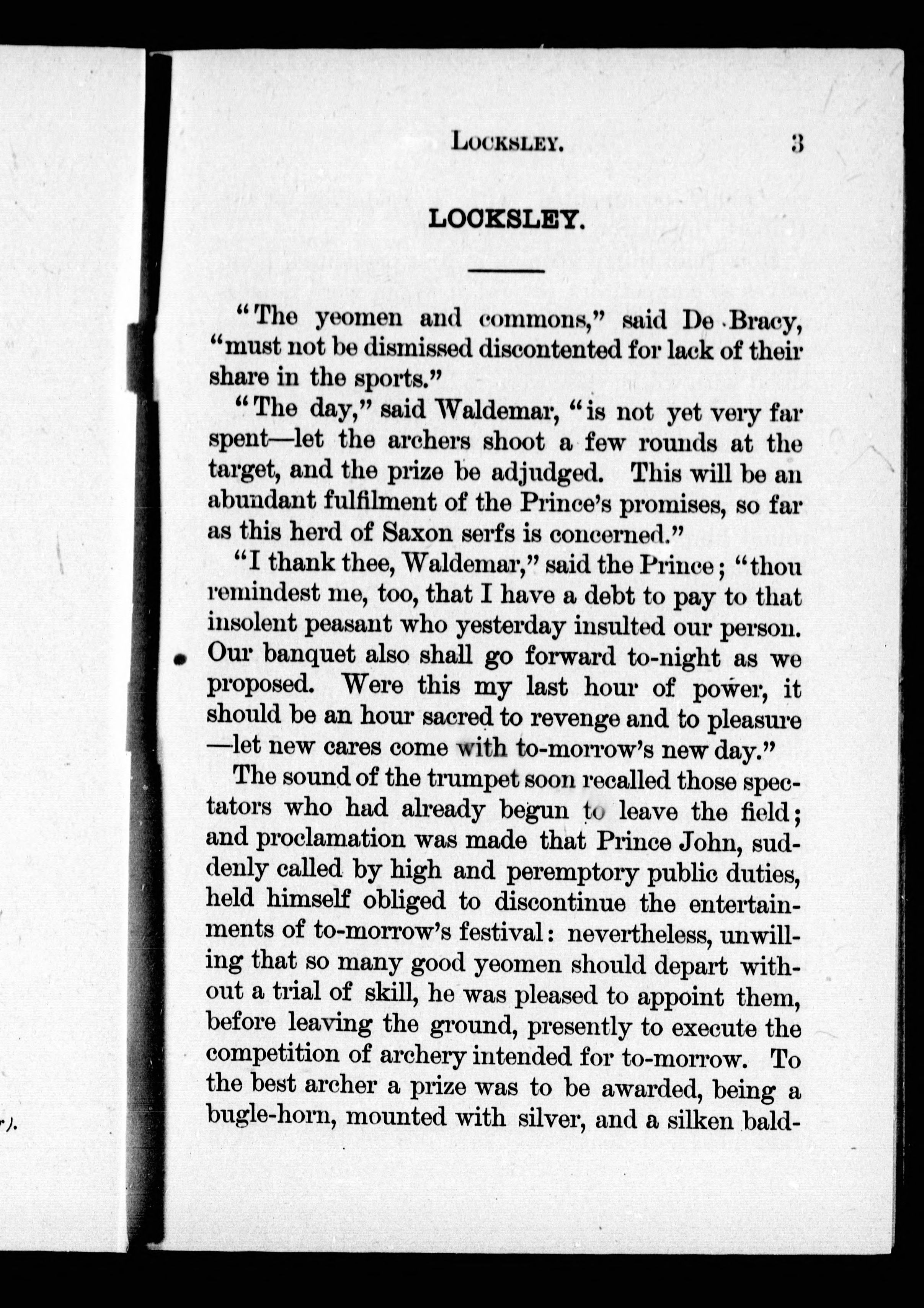 LOCKSLEY. 3

LOCKSLEY.

"The yeomen and commons," said De Bracy, "must not be dismissed discontented for lack of their share in the sports."

"The day," said Waldemar, "is not yet very far spent—let the archers shoot a few rounds at the target, and the prize be adjudged. This will be an abundant fulfilment of the Prince's promises, so far as this herd of Saxon serfs is concerned."

"I thank thee, Waldemar," said the Prince; "thou remindest me, too, that I have a debt to pay to that insolent peasant who yesterday insulted our person. Our banquet also shall go forward to-night as we proposed. Were this my last hour of power, it should be an hour sacred to revenge and to pleasure —let new cares come with to-morrow's new day."

The sound of the trumpet soon recalled those spectators who had already begun to leave the field; and proclamation was made that Prince John, suddenly called by high and peremptory public duties, held himself obliged to discontinue the entertainments of to-morrow's festival: nevertheless, unwilling that so many good yeomen should depart without a trial of skill, he was pleased to appoint them, before leaving the ground, presently to execute the competition of archery intended for to-morrow. To the best archer a prize was to be awarded, being a bugle-horn, mounted with silver, and a silken bald-